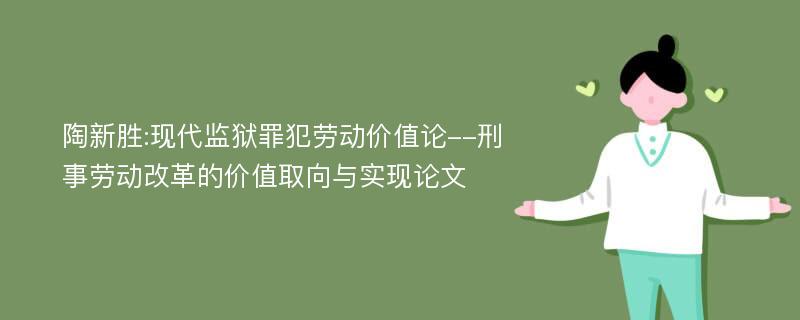 陶新胜:现代监狱罪犯劳动价值论--刑事劳动改革的价值取向与实现论文